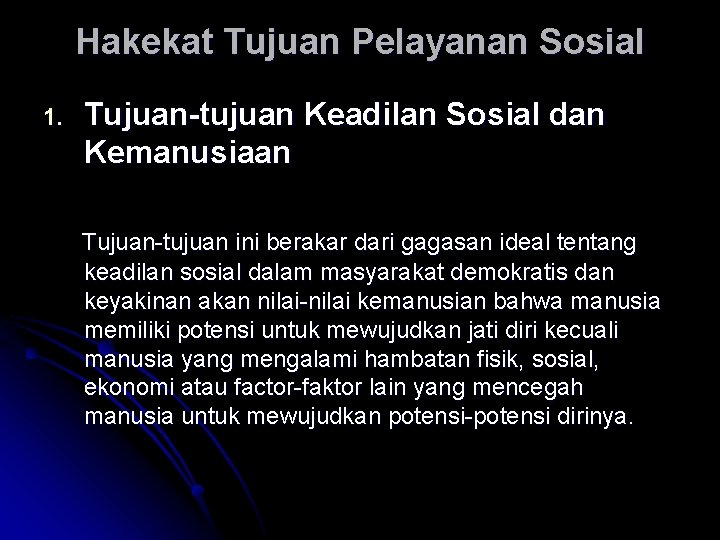 Hakekat Tujuan Pelayanan Sosial

1. Tujuan-tujuan Keadilan Sosial dan Kemanusiaan

Tujuan-tujuan ini berakar dari gagasan ideal tentang keadilan sosial dalam masyarakat demokratis dan keyakinan akan nilai-nilai kemanusian bahwa manusia memiliki potensi untuk mewujudkan jati diri kecuali manusia yang mengalami hambatan fisik, sosial, ekonomi atau factor-faktor lain yang mencegah manusia untuk mewujudkan potensi-potensi dirinya.